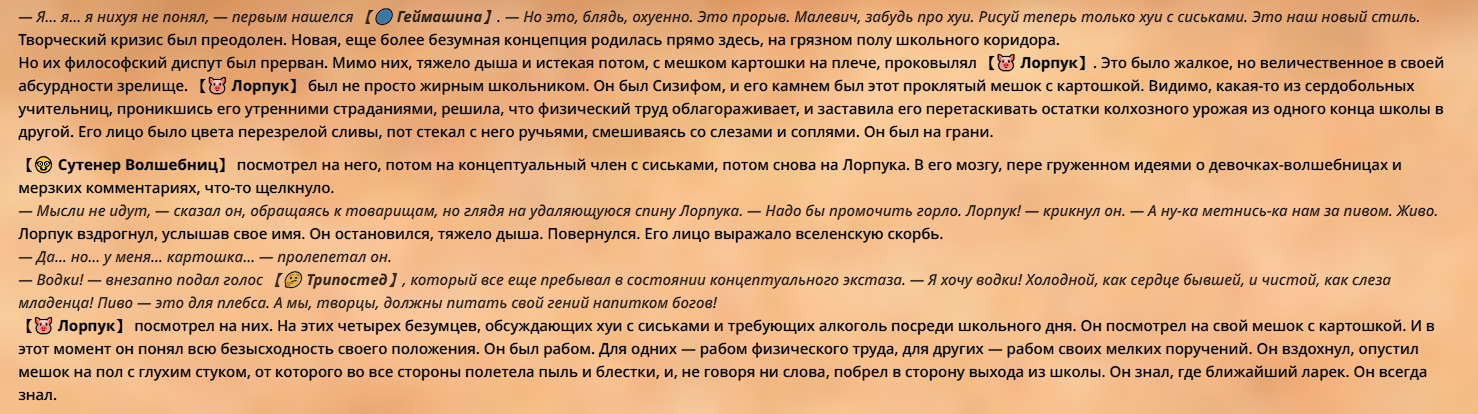 — Я... я... я нихуя не понял, — первым нашелся 【🔵 Геймашина】. — Но это, блядь, охуенно. Это прорыв. Малевич, забудь про хуи. Рисуй теперь только хуи с сиськами. Это наш новый стиль.
Творческий кризис был преодолен. Новая, еще более безумная концепция родилась прямо здесь, на грязном полу школьного коридора.
Но их философский диспут был прерван. Мимо них, тяжело дыша и истекая потом, с мешком картошки на плече, проковылял 【🐷 Лорпук】. Это было жалкое, но величественное в своей абсурдности зрелище. 【🐷 Лорпук】 был не просто жирным школьником. Он был Сизифом, и его камнем был этот проклятый мешок с картошкой. Видимо, какая-то из сердобольных учительниц, проникшись его утренними страданиями, решила, что физический труд облагораживает, и заставила его перетаскивать остатки колхозного урожая из одного конца школы в другой. Его лицо было цвета перезрелой сливы, пот стекал с него ручьями, смешиваясь со слезами и соплями. Он был на грани.

【😳 Сутенер Волшебниц】 посмотрел на него, потом на концептуальный член с сиськами, потом снова на Лорпука. В его мозгу, пере груженном идеями о девочках-волшебницах и мерзких комментариях, что-то щелкнуло.
— Мысли не идут, — сказал он, обращаясь к товарищам, но глядя на удаляющуюся спину Лорпука. — Надо бы промочить горло. Лорпук! — крикнул он. — А ну-ка метнись-ка нам за пивом. Живо.
Лорпук вздрогнул, услышав свое имя. Он остановился, тяжело дыша. Повернулся. Его лицо выражало вселенскую скорбь.
— Да... но... у меня... картошка... — пролепетал он.
— Водки! — внезапно подал голос 【🤔 Трипостед】, который все еще пребывал в состоянии концептуального экстаза. — Я хочу водки! Холодной, как сердце бывшей, и чистой, как слеза младенца! Пиво — это для плебса. А мы, творцы, должны питать свой гений напитком богов!
【🐷 Лорпук】 посмотрел на них. На этих четырех безумцев, обсуждающих хуи с сиськами и требующих алкоголь посреди школьного дня. Он посмотрел на свой мешок с картошкой. И в этот момент он понял всю безысходность своего положения. Он был рабом. Для одних — рабом физического труда, для других — рабом своих мелких поручений. Он вздохнул, опустил мешок на пол с глухим стуком, от которого во все стороны полетела пыль и блестки, и, не говоря ни слова, побрел в сторону выхода из школы. Он знал, где ближайший ларек. Он всегда знал.